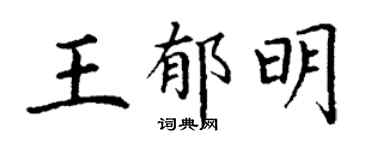 王郁明

词典网